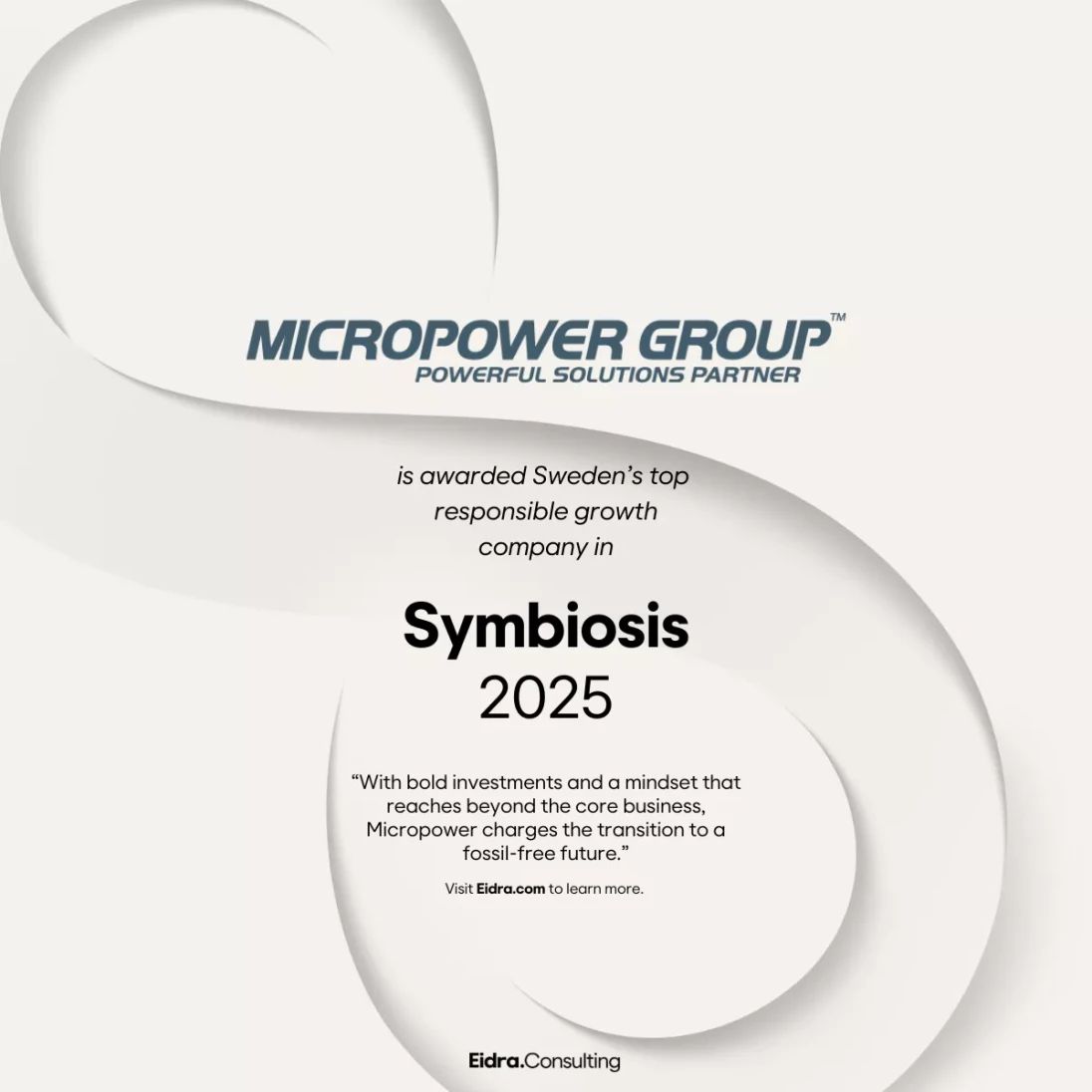 MICROPOWER GROUP™
POWERFUL SOLUTIONS PARTNER

is awarded Sweden's top responsible growth company in

Symbiosis
2025

"With bold investments and a mindset that reaches beyond the core business, Micropower charges the transition to a fossil-free future."

Visit Eidra.com to learn more.

Eidra.Consulting